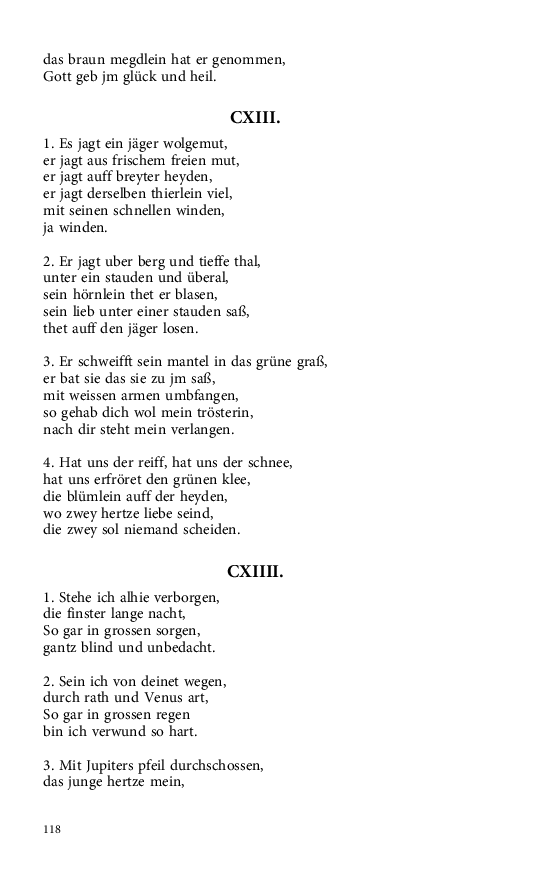 das braun megdlein hat er genommen,
Gott geb jm glück und heil.

CXIII.

1. Es jagt ein jäger wolgemut,
er jagt aus frischem freien mut,
er jagt auff breyter heyden,
er jagt derselben thierlein viel,
mit seinen schnellen winden,
ja winden.

2. Er jagt uber berg und tieffe thal,
unter ein stauden und überal,
sein hörnlein thet er blasen,
sein lieb unter einer stauden saß,
thet auff den jäger losen.

3. Er schweifft sein mantel in das grüne graß,
er bat sie das sie zu jm saß,
mit weissen armen umbfangen,
so gehab dich wol mein trösterin,
nach dir steht mein verlangen.

4. Hat uns der reiff, hat uns der schnee,
hat uns erfröret den grünen klee,
die blümlein auff der heyden,
wo zwey hertze liebe seind,
die zwey sol niemand scheiden.

CXIIII.

1. Stehe ich alhie verborgen,
die finster lange nacht,
So gar in grossen sorgen,
gantz blind und unbedacht.

2. Sein ich von deinet wegen,
durch rath und Venus art,
So gar in grossen regen
bin ich verwund so hart.

3. Mit Jupiters pfeil durchschossen,
das junge hertze mein,

118